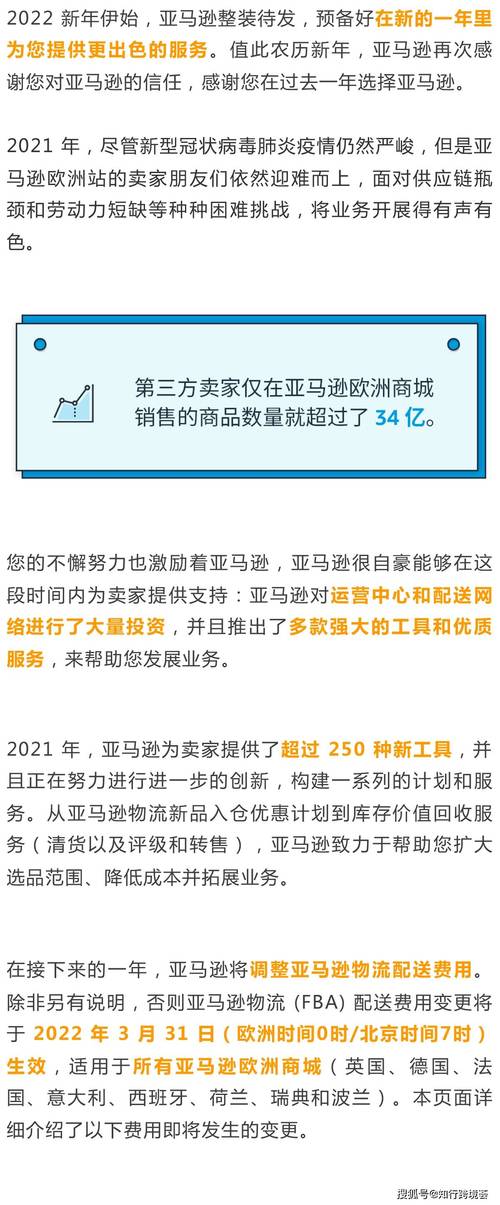 2022 新年伊始，亚马逊整装待发，预备好在新的一年里为您提供更出色的服务。值此农历新年，亚马逊再次感谢您对亚马逊的信任，感谢您在过去一年选择亚马逊。

2021 年，尽管新型冠状病毒肺炎疫情仍然严峻，但是亚马逊欧洲站的卖家朋友们依然迎难而上，面对供应链瓶颈和劳动力短缺等种种困难挑战，将业务开展得有声有色。

第三方卖家仅在亚马逊欧洲商城销售的商品数量就超过了 34 亿。

您的不懈努力也激励着亚马逊，亚马逊很自豪能够在这段时间内为卖家提供支持：亚马逊对运营中心和配送网络进行了大量投资，并且推出了多款强大的工具和优质服务，来帮助您发展业务。

2021 年，亚马逊为卖家提供了超过 250 种新工具，并且正在努力进行进一步的创新，构建一系列的计划和服务。从亚马逊物流新品入仓优惠计划到库存价值回收服务（清货以及评级和转售），亚马逊致力于帮助您扩大选品范围、降低成本并拓展业务。

在接下来的一年，亚马逊将调整亚马逊物流配送费用。除非另有说明，否则亚马逊物流 (FBA) 配送费用变更将于 2022 年 3 月 31 日（欧洲时间0时/北京时间7时）生效，适用于所有亚马逊欧洲商城（英国、德国、法国、意大利、西班牙、荷兰、瑞典和波兰）。本页面详细介绍了以下费用即将发生的变更。

搜狐号@知行跨境荟